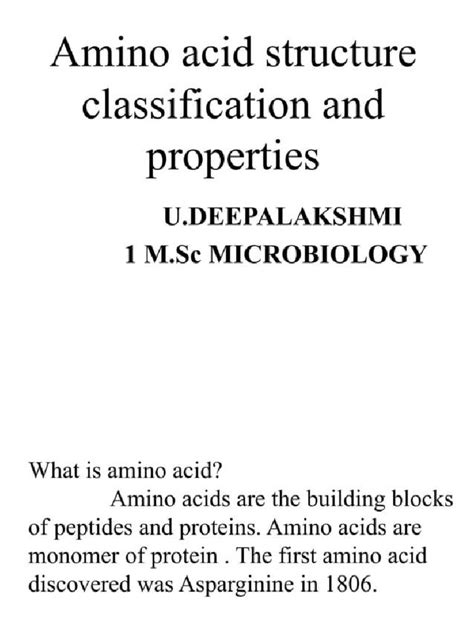 Amino acid structure classification and properties

U.DEEPALAKSHMI
1 M.Sc MICROBIOLOGY

What is amino acid?

Amino acids are the building blocks of peptides and proteins. Amino acids are monomer of protein . The first amino acid discovered was Asparginine in 1806.